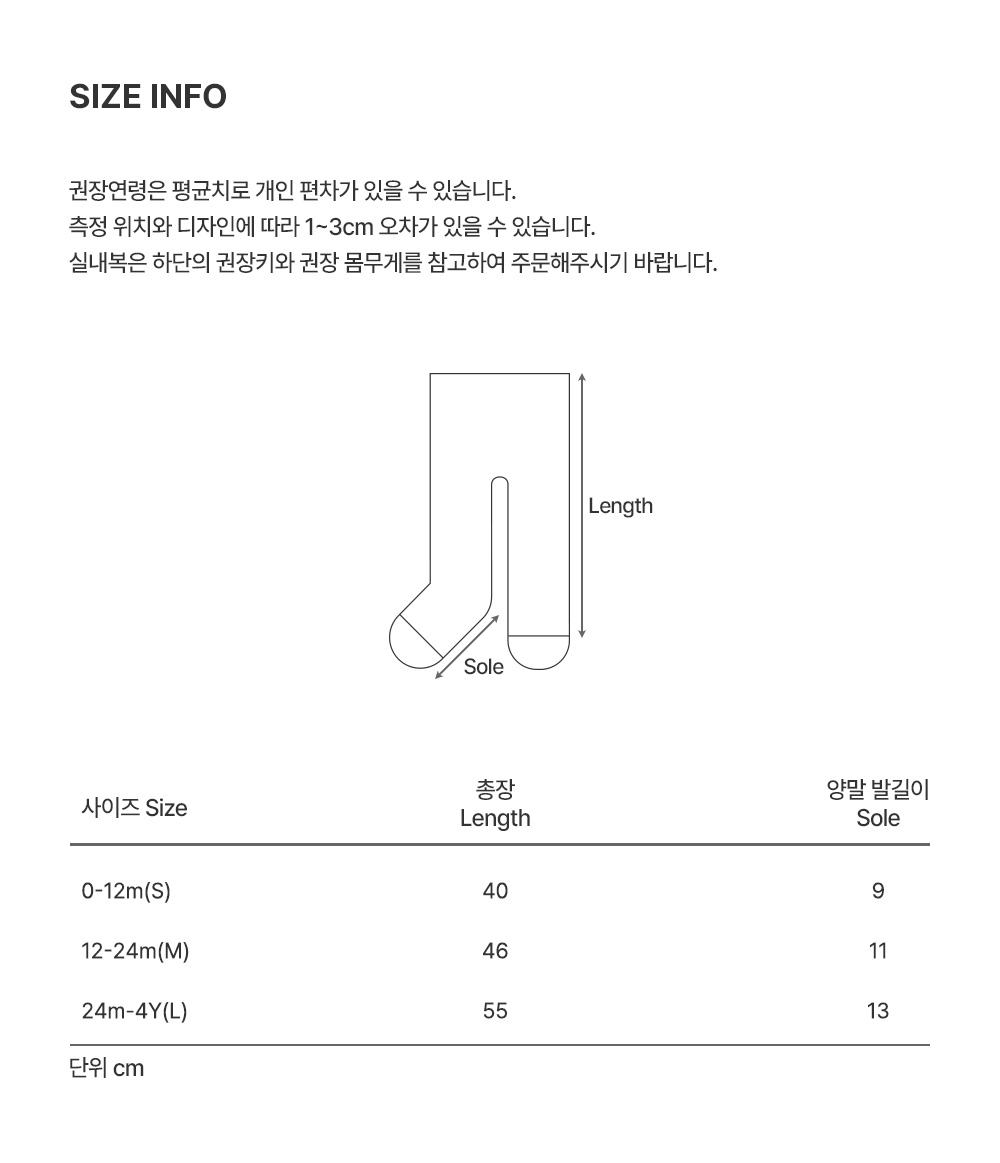 SIZE INFO

권장연령은 평균치로 개인 편차가 있을 수 있습니다.
측정 위치와 디자인에 따라 1~3cm 오차가 있을 수 있습니다.
실내복은 하단의 권장키와 권장 몸무게를 참고하여 주문해주시기 바랍니다.

Length

Sole

| 사이즈 Size | 총장 Length | 양말 발길이 Sole |
|---|---|---|
| 0-12m(S) | 40 | 9 |
| 12-24m(M) | 46 | 11 |
| 24m-4Y(L) | 55 | 13 |

단위 cm